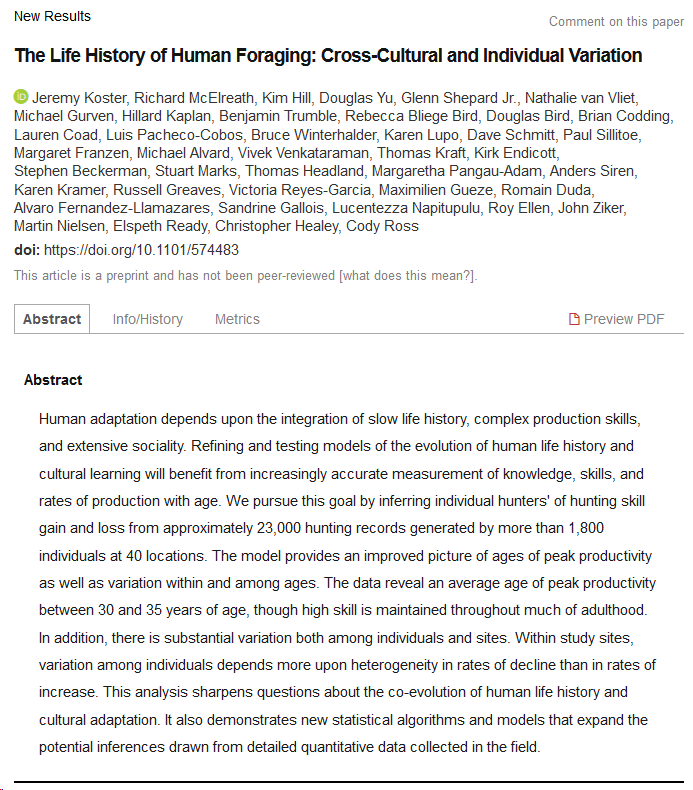 New Results

Comment on this paper

The Life History of Human Foraging: Cross-Cultural and Individual Variation

Jeremy Koster, Richard McElreath, Kim Hill, Douglas Yu, Glenn Shepard Jr., Nathalie van Vliet, Michael Gurven, Hillard Kaplan, Benjamin Trumble, Rebecca Bliege Bird, Douglas Bird, Brian Codding, Lauren Coad, Luis Pacheco-Cobos, Bruce Winterhalder, Karen Lupo, Dave Schmitt, Paul Sillitoe, Margaret Franzen, Michael Alvard, Vivek Venkataraman, Thomas Kraft, Kirk Endicott, Stephen Beckerman, Stuart Marks, Thomas Headland, Margaretha Pangau-Adam, Anders Siren, Karen Kramer, Russell Greaves, Victoria Reyes-Garcia, Maximilien Gueze, Romain Duda, Alvaro Fernandez-Llamazares, Sandrine Gallois, Lucentezza Napitupulu, Roy Ellen, John Ziker, Martin Nielsen, Elspeth Ready, Christopher Healey, Cody Ross

doi: https://doi.org/10.1101/574483

This article is a preprint and has not been peer-reviewed [what does this mean?].

Abstract Info/History Metrics Preview PDF

Abstract

Human adaptation depends upon the integration of slow life history, complex production skills, and extensive sociality. Refining and testing models of the evolution of human life history and cultural learning will benefit from increasingly accurate measurement of knowledge, skills, and rates of production with age. We pursue this goal by inferring individual hunters' of hunting skill gain and loss from approximately 23,000 hunting records generated by more than 1,800 individuals at 40 locations. The model provides an improved picture of ages of peak productivity as well as variation within and among ages. The data reveal an average age of peak productivity between 30 and 35 years of age, though high skill is maintained throughout much of adulthood. In addition, there is substantial variation both among individuals and sites. Within study sites, variation among individuals depends more upon heterogeneity in rates of decline than in rates of increase. This analysis sharpens questions about the co-evolution of human life history and cultural adaptation. It also demonstrates new statistical algorithms and models that expand the potential inferences drawn from detailed quantitative data collected in the field.